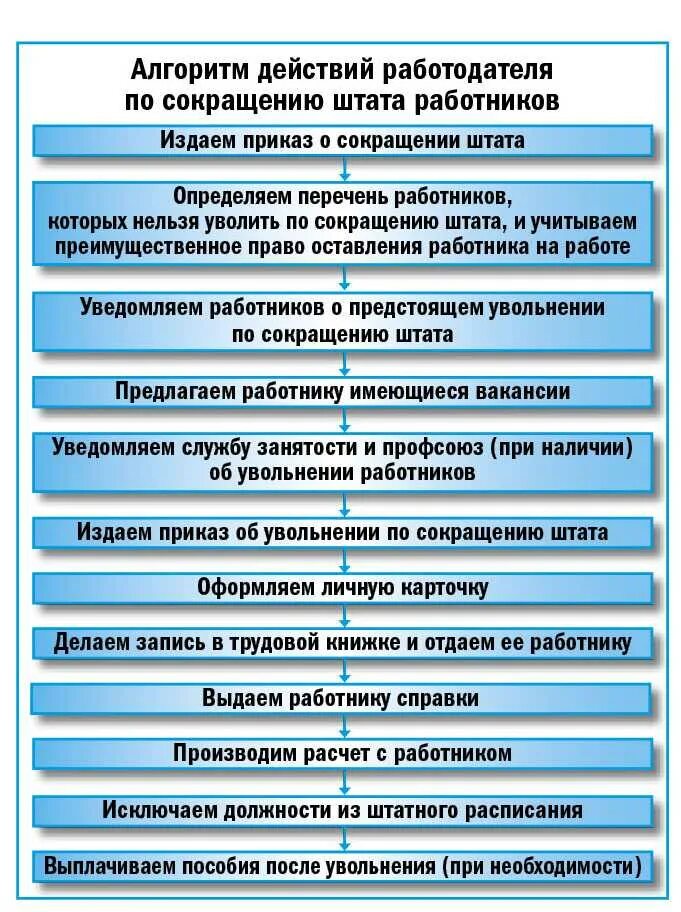 Алгоритм действий работодателя по сокращению штата работников

Издаем приказ о сокращении штата

Определяем перечень работников, которых нельзя уволить по сокращению штата, и учитываем преимущественное право оставления работника на работе

Уведомляем работников о предстоящем увольнении по сокращению штата

Предлагаем работнику имеющиеся вакансии

Уведомляем службу занятости и профсоюз (при наличии) об увольнении работников

Издаем приказ об увольнении по сокращению штата

Оформляем личную карточку

Делаем запись в трудовой книжке и отдаем ее работнику

Выдаем работнику справки

Производим расчет с работником

Исключаем должности из штатного расписания

Выплачиваем пособия после увольнения (при необходимости)